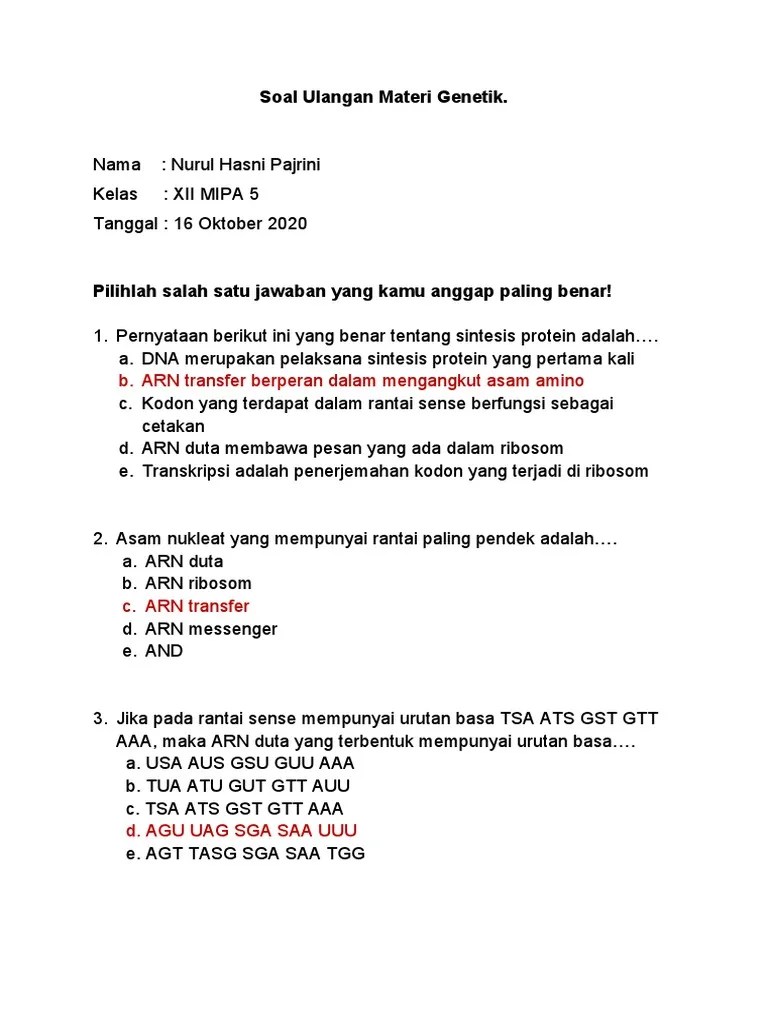 Soal Ulangan Materi Genetik.

Nama : Nurul Hasni Pajrini
Kelas : XII MIPA 5
Tanggal : 16 Oktober 2020

Pilihlah salah satu jawaban yang kamu anggap paling benar!

1. Pernyataan berikut ini yang benar tentang sintesis protein adalah….
a. DNA merupakan pelaksana sintesis protein yang pertama kali
b. ARN transfer berperan dalam mengangkut asam amino
c. Kodon yang terdapat dalam rantai sense berfungsi sebagai cetakan
d. ARN duta membawa pesan yang ada dalam ribosom
e. Transkripsi adalah penerjemahan kodon yang terjadi di ribosom

2. Asam nukleat yang mempunyai rantai paling pendek adalah….
a. ARN duta
b. ARN ribosom
c. ARN transfer
d. ARN messenger
e. AND

3. Jika pada rantai sense mempunyai urutan basa TSA ATS GST GTT AAA, maka ARN duta yang terbentuk mempunyai urutan basa….
a. USA AUS GSU GUU AAA
b. TUA ATU GUT GTT AUU
c. TSA ATS GST GTT AAA
d. AGU UAG SGA SAA UUU
e. AGT TASG SGA SAA TGG